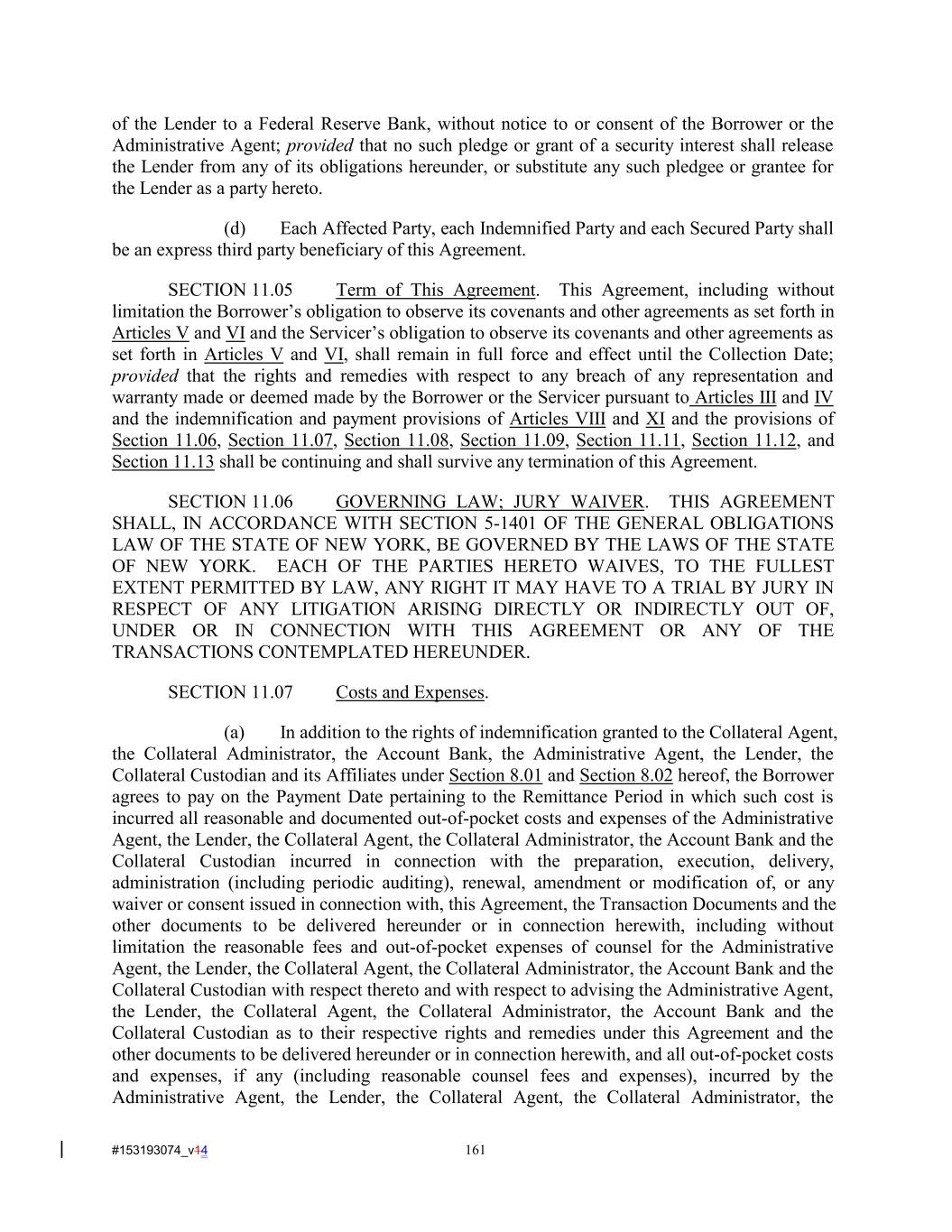 of the Lender to a Federal Reserve Bank, without notice to or consent of the Borrower or the Administrative Agent; provided that no such pledge or grant of a security interest shall release the Lender from any of its obligations hereunder, or substitute any such pledgee or grantee for the Lender as a party hereto.

(d) Each Affected Party, each Indemnified Party and each Secured Party shall be an express third party beneficiary of this Agreement.

SECTION 11.05 Term of This Agreement. This Agreement, including without limitation the Borrower's obligation to observe its covenants and other agreements as set forth in Articles V and VI and the Servicer's obligation to observe its covenants and other agreements as set forth in Articles V and VI, shall remain in full force and effect until the Collection Date; provided that the rights and remedies with respect to any breach of any representation and warranty made or deemed made by the Borrower or the Servicer pursuant to Articles III and IV and the indemnification and payment provisions of Articles VIII and XI and the provisions of Section 11.06, Section 11.07, Section 11.08, Section 11.09, Section 11.11, Section 11.12, and Section 11.13 shall be continuing and shall survive any termination of this Agreement.

SECTION 11.06 GOVERNING LAW; JURY WAIVER. THIS AGREEMENT SHALL, IN ACCORDANCE WITH SECTION 5-1401 OF THE GENERAL OBLIGATIONS LAW OF THE STATE OF NEW YORK, BE GOVERNED BY THE LAWS OF THE STATE OF NEW YORK. EACH OF THE PARTIES HERETO WAIVES, TO THE FULLEST EXTENT PERMITTED BY LAW, ANY RIGHT IT MAY HAVE TO A TRIAL BY JURY IN RESPECT OF ANY LITIGATION ARISING DIRECTLY OR INDIRECTLY OUT OF, UNDER OR IN CONNECTION WITH THIS AGREEMENT OR ANY OF THE TRANSACTIONS CONTEMPLATED HEREUNDER.

SECTION 11.07 Costs and Expenses.

(a) In addition to the rights of indemnification granted to the Collateral Agent, the Collateral Administrator, the Account Bank, the Administrative Agent, the Lender, the Collateral Custodian and its Affiliates under Section 8.01 and Section 8.02 hereof, the Borrower agrees to pay on the Payment Date pertaining to the Remittance Period in which such cost is incurred all reasonable and documented out-of-pocket costs and expenses of the Administrative Agent, the Lender, the Collateral Agent, the Collateral Administrator, the Account Bank and the Collateral Custodian incurred in connection with the preparation, execution, delivery, administration (including periodic auditing), renewal, amendment or modification of, or any waiver or consent issued in connection with, this Agreement, the Transaction Documents and the other documents to be delivered hereunder or in connection herewith, including without limitation the reasonable fees and out-of-pocket expenses of counsel for the Administrative Agent, the Lender, the Collateral Agent, the Collateral Administrator, the Account Bank and the Collateral Custodian with respect thereto and with respect to advising the Administrative Agent, the Lender, the Collateral Agent, the Collateral Administrator, the Account Bank and the Collateral Custodian as to their respective rights and remedies under this Agreement and the other documents to be delivered hereunder or in connection herewith, and all out-of-pocket costs and expenses, if any (including reasonable counsel fees and expenses), incurred by the Administrative Agent, the Lender, the Collateral Agent, the Collateral Administrator, the

#153193074_v14 161